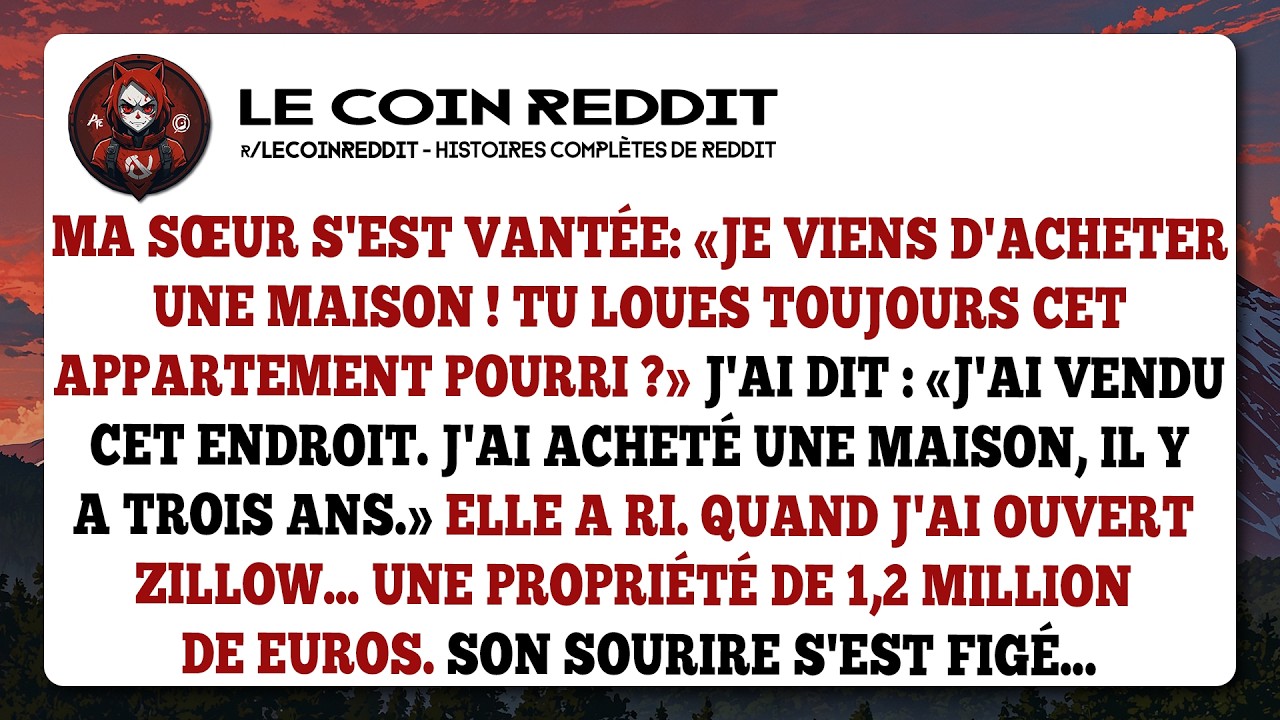 LE COIN REDDIT
R/LECOINREDDIT - HISTOIRES COMPLÈTES DE REDDIT

MA SŒUR S'EST VANTÉE: «JE VIENS D'ACHETER UNE MAISON ! TU LOUES TOUJOURS CET APPARTEMENT POURRI ?» J'AI DIT : «J'AI VENDU CET ENDROIT. J'AI ACHETÉ UNE MAISON, IL Y A TROIS ANS.» ELLE A RI. QUAND J'AI OUVERT ZILLOW... UNE PROPRIÉTÉ DE 1,2 MILLION DE EUROS. SON SOURIRE S'EST FIGÉ...